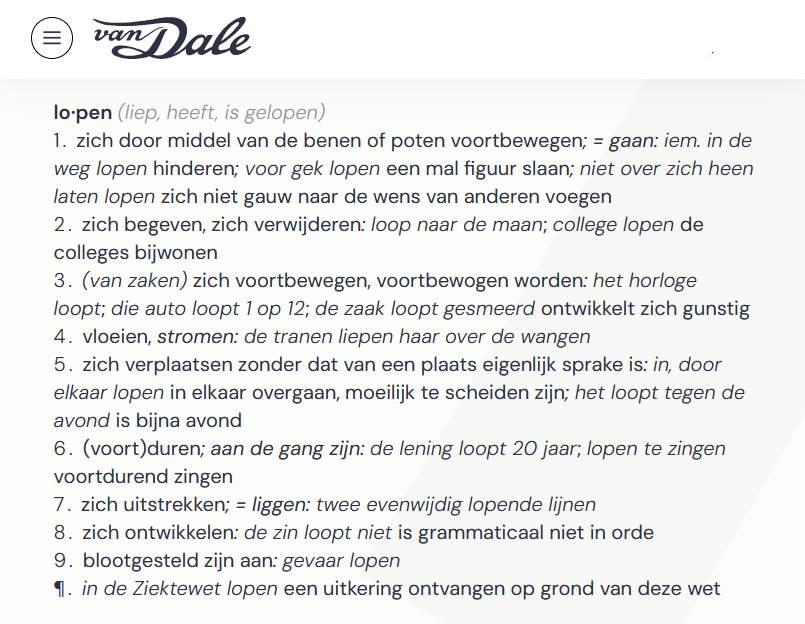 van Dale

lo·pen (liep, heeft, is gelopen)
1. zich door middel van de benen of poten voortbewegen; = gaan: iem. in de weg lopen hinderen; voor gek lopen een mal figuur slaan; niet over zich heen laten lopen zich niet gauw naar de wens van anderen voegen
2. zich begeven, zich verwijderen: loop naar de maan; college lopen de colleges bijwonen
3. (van zaken) zich voortbewegen, voortbewogen worden: het horloge loopt; die auto loopt 1 op 12; de zaak loopt gesmeerd ontwikkelt zich gunstig
4. vloeien, stromen: de tranen liepen haar over de wangen
5. zich verplaatsen zonder dat van een plaats eigenlijk sprake is: in, door elkaar lopen in elkaar overgaan, moeilijk te scheiden zijn; het loopt tegen de avond is bijna avond
6. (voort)duren; aan de gang zijn: de lening loopt 20 jaar; lopen te zingen voortdurend zingen
7. zich uitstrekken; = liggen: twee evenwijdig lopende lijnen
8. zich ontwikkelen: de zin loopt niet is grammaticaal niet in orde
9. blootgesteld zijn aan: gevaar lopen
¶. in de Ziektewet lopen een uitkering ontvangen op grond van deze wet